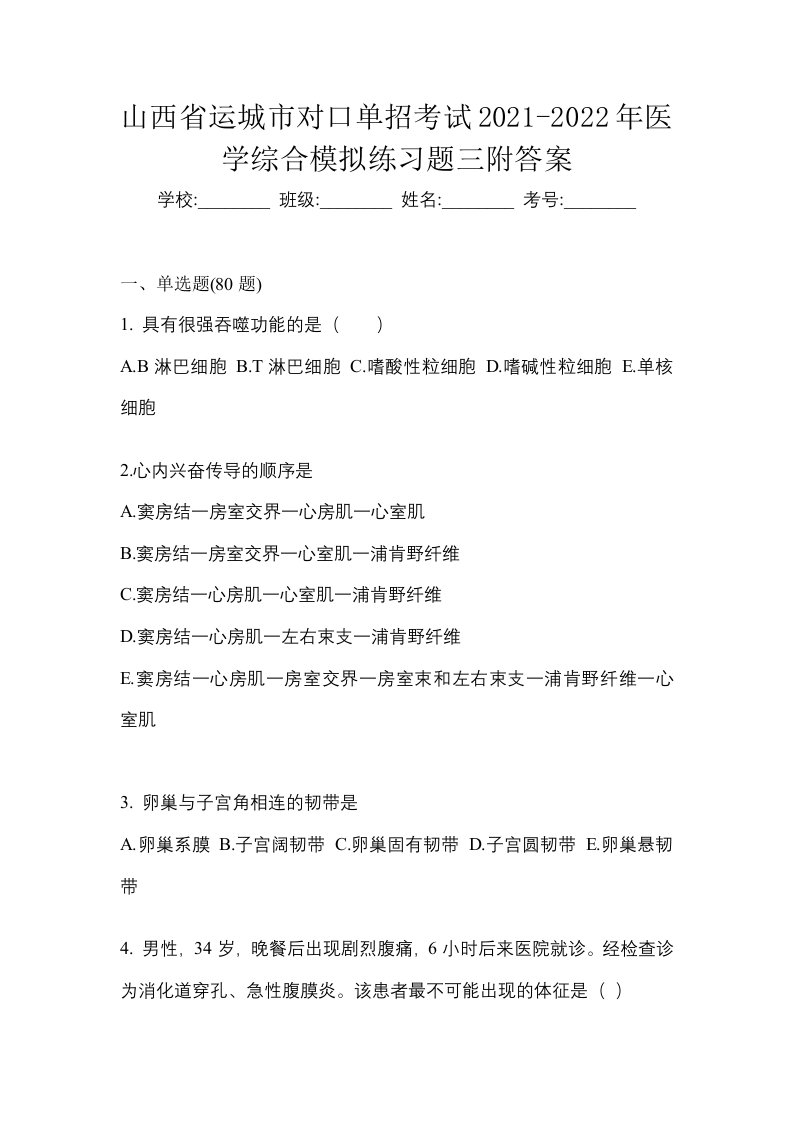 山西省运城市对口单招考试2021-2022年医学综合模拟练习题三附答案

学校:________ 班级:________ 姓名:________ 考号:________

一、单选题(80 题)

1. 具有很强吞噬功能的是（　　）

A.B 淋巴细胞 B.T 淋巴细胞 C.嗜酸性粒细胞 D.嗜碱性粒细胞 E.单核细胞

2.心内兴奋传导的顺序是

A.窦房结一房室交界一心房肌一心室肌

B.窦房结一房室交界一心室肌一浦肯野纤维

C.窦房结一心房肌一心室肌一浦肯野纤维

D.窦房结一心房肌一左右束支一浦肯野纤维

E.窦房结一心房肌一房室交界一房室束和左右束支一浦肯野纤维一心室肌

3. 卵巢与子宫角相连的韧带是

A.卵巢系膜 B.子宫阔韧带 C.卵巢固有韧带 D.子宫圆韧带 E.卵巢悬韧带

4. 男性，34 岁，晚餐后出现剧烈腹痛，6 小时后来医院就诊。经检查诊为消化道穿孔、急性腹膜炎。该患者最不可能出现的体征是（ ）